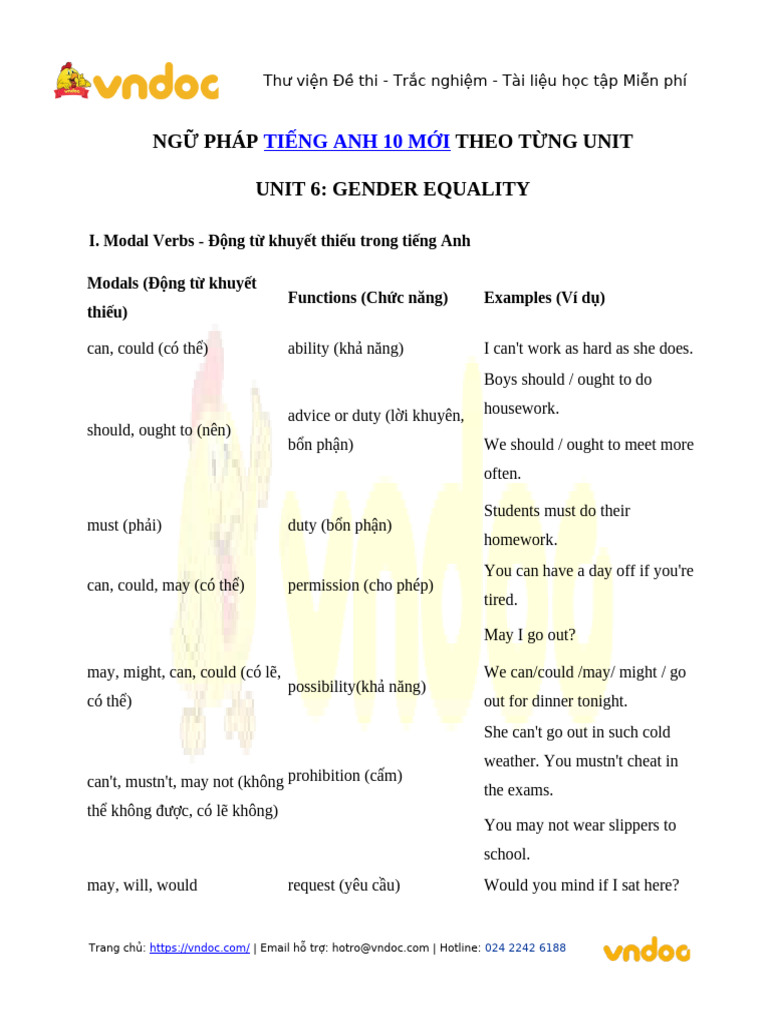 vndoc Thư viện Đề thi - Trắc nghiệm - Tài liệu học tập Miễn phí

NGỮ PHÁP TIẾNG ANH 10 MỚI THEO TỪNG UNIT

UNIT 6: GENDER EQUALITY

I. Modal Verbs - Động từ khuyết thiếu trong tiếng Anh

| Modals (Động từ khuyết thiếu) | Functions (Chức năng) | Examples (Ví dụ) |
|---|---|---|
| can, could (có thể) | ability (khả năng) | I can't work as hard as she does. |
| should, ought to (nên) | advice or duty (lời khuyên, bổn phận) | Boys should / ought to do housework. We should / ought to meet more often. |
| must (phải) | duty (bổn phận) | Students must do their homework. |
| can, could, may (có thể) | permission (cho phép) | You can have a day off if you're tired. May I go out? |
| may, might, can, could (có lẽ, có thể) | possibility(khả năng) | We can/could /may/ might / go out for dinner tonight. |
| can't, mustn't, may not (không thể không được, có lẽ không) | prohibition (cấm) | She can't go out in such cold weather. You mustn't cheat in the exams. You may not wear slippers to school. |
| may, will, would | request (yêu cầu) | Would you mind if I sat here? |

Trang chủ: https://vndoc.com/ | Email hỗ trợ: hotro@vndoc.com | Hotline: 024 2242 6188 vndoc